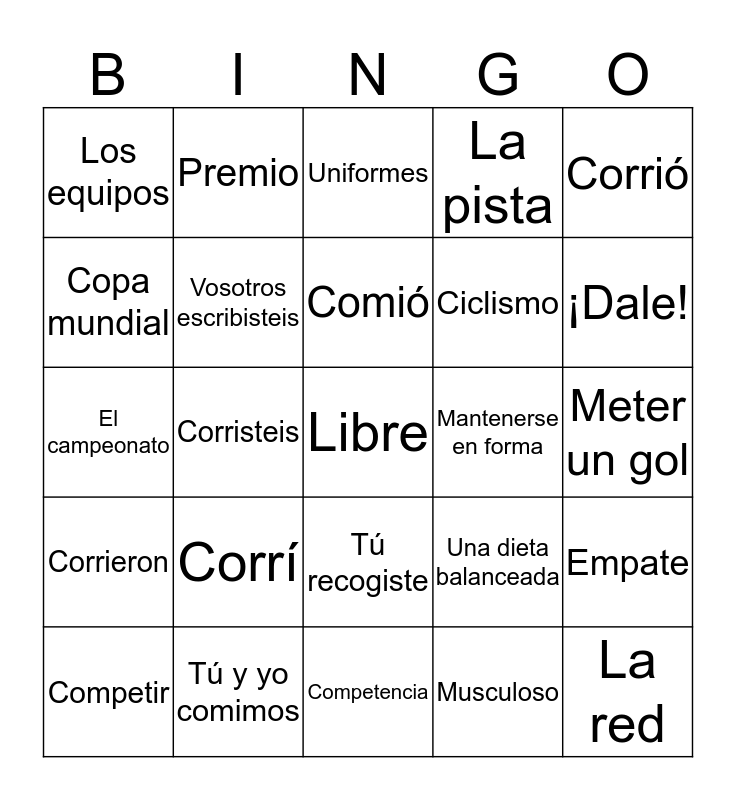 | B | I | N | G | O |
|---|---|---|---|---|
| Los equipos | Premio | Uniformes | La pista | Corrió |
| Copa mundial | Vosotros escribisteis | Comió | Ciclismo | ¡Dale! |
| El campeonato | Corristeis | Libre | Mantenerse en forma | Meter un gol |
| Corrieron | Corrí | Tú recogiste | Una dieta balanceada | Empate |
| Competir | Tú y yo comimos | Competencia | Musculoso | La red |